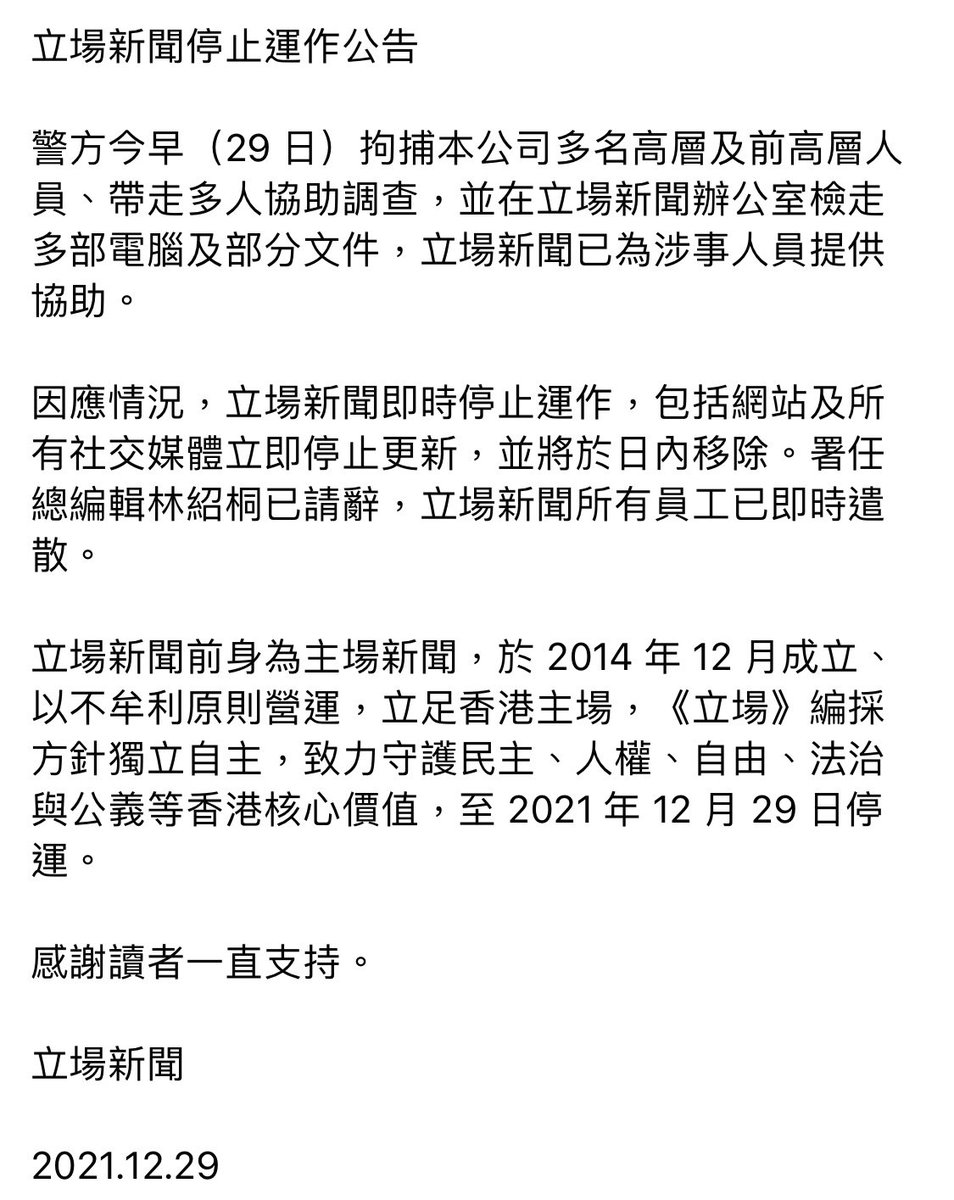 立場新聞停止運作公告

警方今早（29 日）拘捕本公司多名高層及前高層人員、帶走多人協助調查，並在立場新聞辦公室檢走多部電腦及部分文件，立場新聞已為涉事人員提供協助。

因應情況，立場新聞即時停止運作，包括網站及所有社交媒體立即停止更新，並將於日內移除。署任總編輯林紹桐已請辭，立場新聞所有員工已即時遣散。

立場新聞前身為主場新聞，於 2014 年 12 月成立、以不牟利原則營運，立足香港主場，《立場》編採方針獨立自主，致力守護民主、人權、自由、法治與公義等香港核心價值，至 2021 年 12 月 29 日停運。

感謝讀者一直支持。

立場新聞

2021.12.29